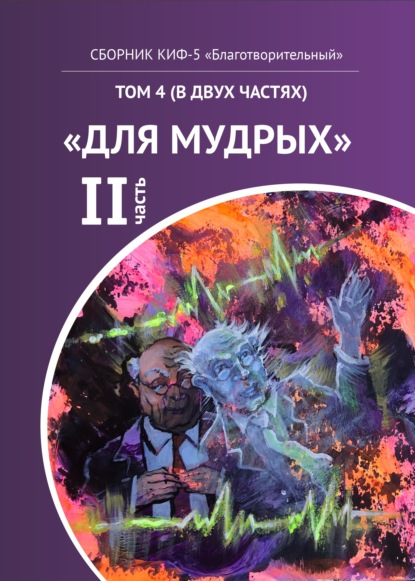 СБОРНИК КИФ-5 «Благотворительный»

ТОМ 4 (В ДВУХ ЧАСТЯХ)

«ДЛЯ МУДРЫХ»

II часть